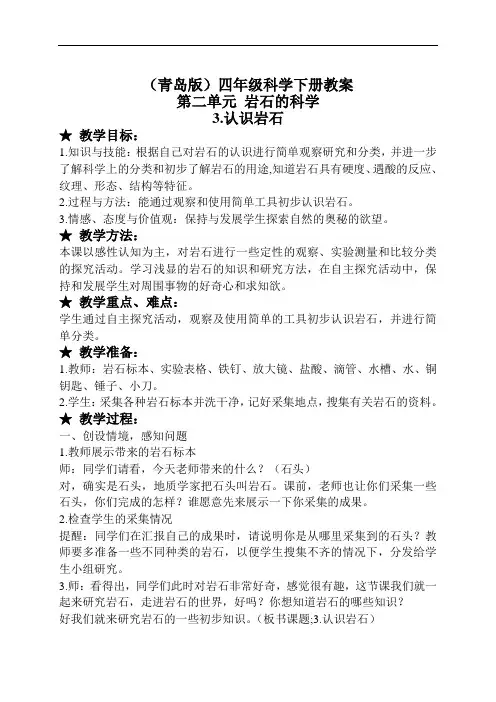 （青岛版）四年级科学下册教案
第二单元 岩石的科学
3.认识岩石

★ 教学目标：
1.知识与技能：根据自己对岩石的认识进行简单观察研究和分类，并进一步了解科学上的分类和初步了解岩石的用途,知道岩石具有硬度、遇酸的反应、纹理、形态、结构等特征。
2.过程与方法：能通过观察和使用简单工具初步认识岩石。
3.情感、态度与价值观：保持与发展学生探索自然的奥秘的欲望。

★ 教学方法：
本课以感性认知为主，对岩石进行一些定性的观察、实验测量和比较分类的探究活动。学习浅显的岩石的知识和研究方法，在自主探究活动中，保持和发展学生对周围事物的好奇心和求知欲。

★ 教学重点、难点：
学生通过自主探究活动，观察及使用简单的工具初步认识岩石，并进行简单分类。

★ 教学准备：
1.教师：岩石标本、实验表格、铁钉、放大镜、盐酸、滴管、水槽、水、铜钥匙、锤子、小刀。
2.学生：采集各种岩石标本并洗干净，记好采集地点，搜集有关岩石的资料。

★ 教学过程：
一、创设情境，感知问题
1.教师展示带来的岩石标本
师：同学们请看，今天老师带来的什么？（石头）
对，确实是石头，地质学家把石头叫岩石。课前，老师也让你们采集一些石头，你们完成的怎样？谁愿意先来展示一下你采集的成果。
2.检查学生的采集情况
提醒：同学们在汇报自己的成果时，请说明你是从哪里采集到的石头？教师要多准备一些不同种类的岩石，以便学生搜集不齐的情况下，分发给学生小组研究。
3.师：看得出，同学们此时对岩石非常好奇，感觉很有趣，这节课我们就一起来研究岩石，走进岩石的世界，好吗？你想知道岩石的哪些知识？
好我们就来研究岩石的一些初步知识。（板书课题;3.认识岩石）